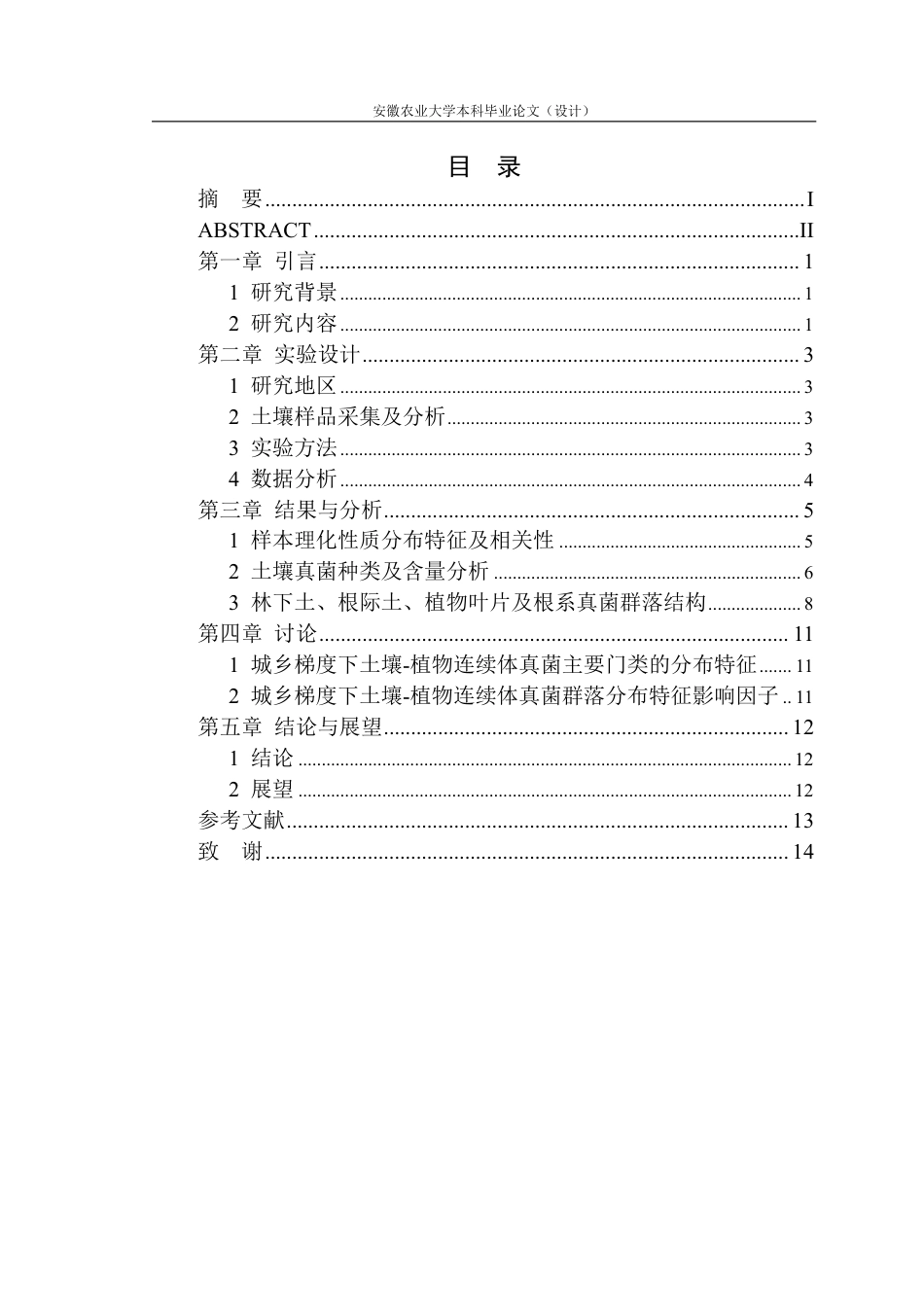 安徽农业大学本科毕业论文（设计）

目 录

摘 要 I
ABSTRACT II
第一章 引言 1
1 研究背景 1
2 研究内容 1
第二章 实验设计 3
1 研究地区 3
2 土壤样品采集及分析 3
3 实验方法 3
4 数据分析 4
第三章 结果与分析 5
1 样本理化性质分布特征及相关性 5
2 土壤真菌种类及含量分析 6
3 林下土、根际土、植物叶片及根系真菌群落结构 8
第四章 讨论 11
1 城乡梯度下土壤-植物连续体真菌主要门类的分布特征 11
2 城乡梯度下土壤-植物连续体真菌群落分布特征影响因子 11
第五章 结论与展望 12
1 结论 12
2 展望 12
参考文献 13
致 谢 14